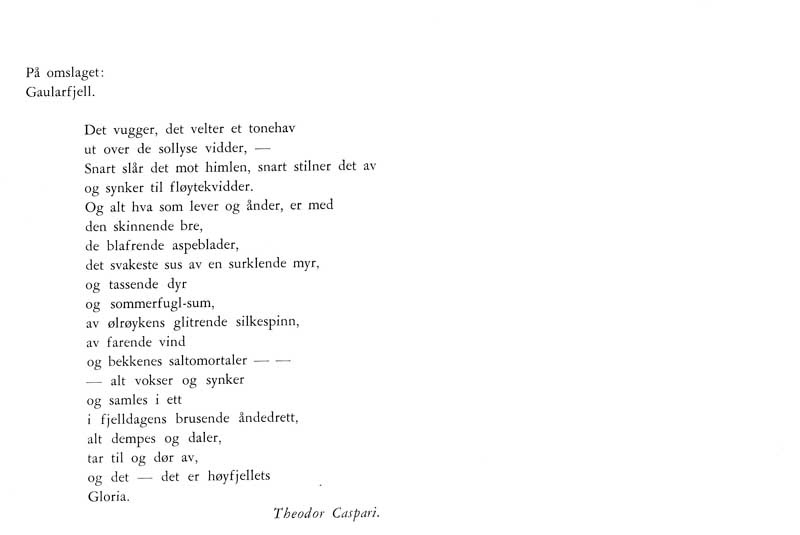 På omslaget:
Gaularfjell.

Det vugger, det velter et tonehav
ut over de sollyse vidder, —
Snart slår det mot himlen, snart stilner det av
og synker til fløytekvidder.
Og alt hva som lever og ånder, er med
den skinnende bre,
de blafrende aspeblader,
det svakeste sus av en surklende myr,
og tassende dyr
og sommerfugl-sum,
av ølrøykens glitrende silkespinn,
av farende vind
og bekkenes saltomortaler — —
— alt vokser og synker
og samles i ett
i fjelldagens brusende åndedrett,
alt dempes og daler,
tar til og dør av,
og det — det er høyfjellets
Gloria.

Theodor Caspari.